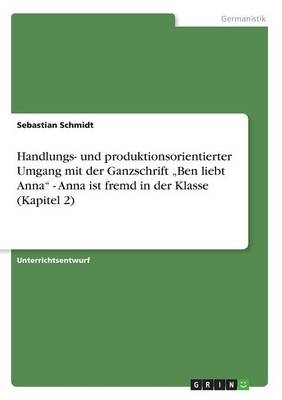 Germanistik

Sebastian Schmidt

Handlungs- und produktionsorientierter Umgang mit der Ganzschrift „Ben liebt Anna“ - Anna ist fremd in der Klasse (Kapitel 2)

Unterrichtsentwurf

GRIN